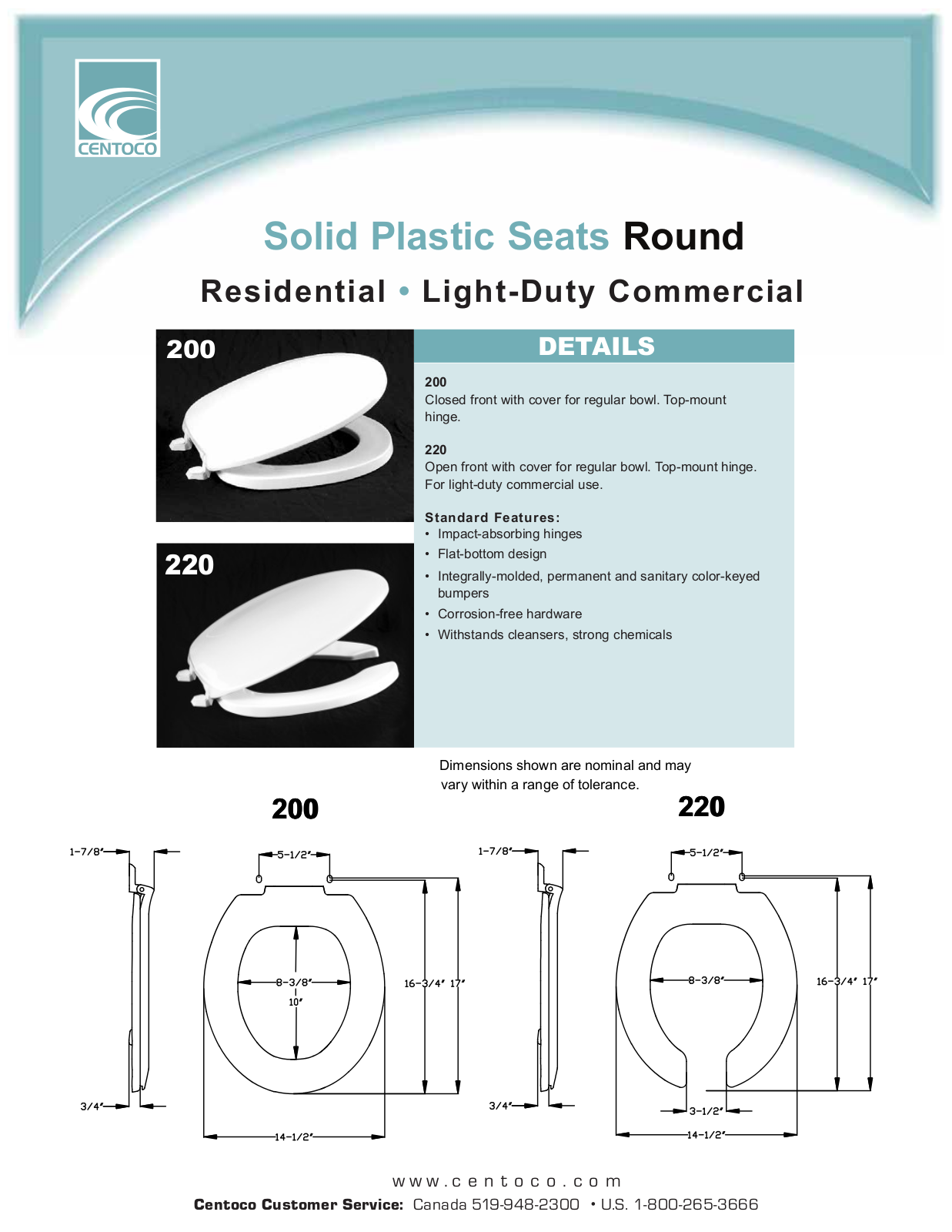 CENTOCO

Solid Plastic Seats Round

Residential • Light-Duty Commercial

200

220

DETAILS

200
Closed front with cover for regular bowl. Top-mount hinge.

220
Open front with cover for regular bowl. Top-mount hinge. For light-duty commercial use.

Standard Features:
• Impact-absorbing hinges
• Flat-bottom design
• Integrally-molded, permanent and sanitary color-keyed bumpers
• Corrosion-free hardware
• Withstands cleansers, strong chemicals

Dimensions shown are nominal and may vary within a range of tolerance.

200

1-7/8"
3/4"
5-1/2"
8-3/8"
10"
16-3/4"
17"
14-1/2"

220

1-7/8"
3/4"
5-1/2"
8-3/8"
16-3/4"
17"
3-1/2"
14-1/2"

www.centoco.com
Centoco Customer Service: Canada 519-948-2300 • U.S. 1-800-265-3666